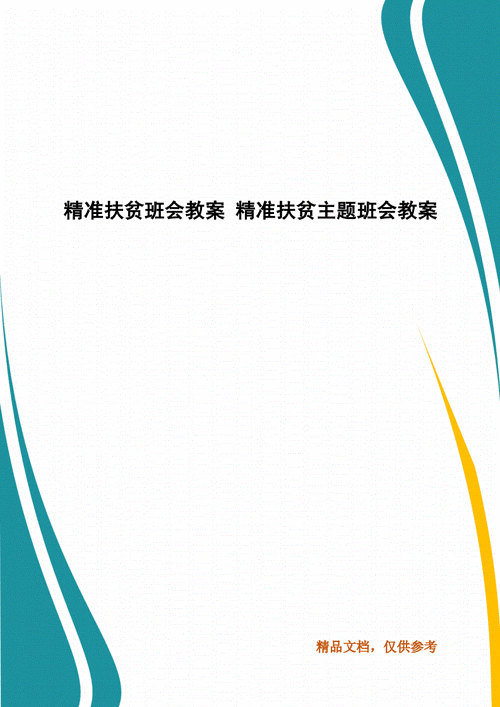 精准扶贫班会教案 精准扶贫主题班会教案

精品文档，仅供参考